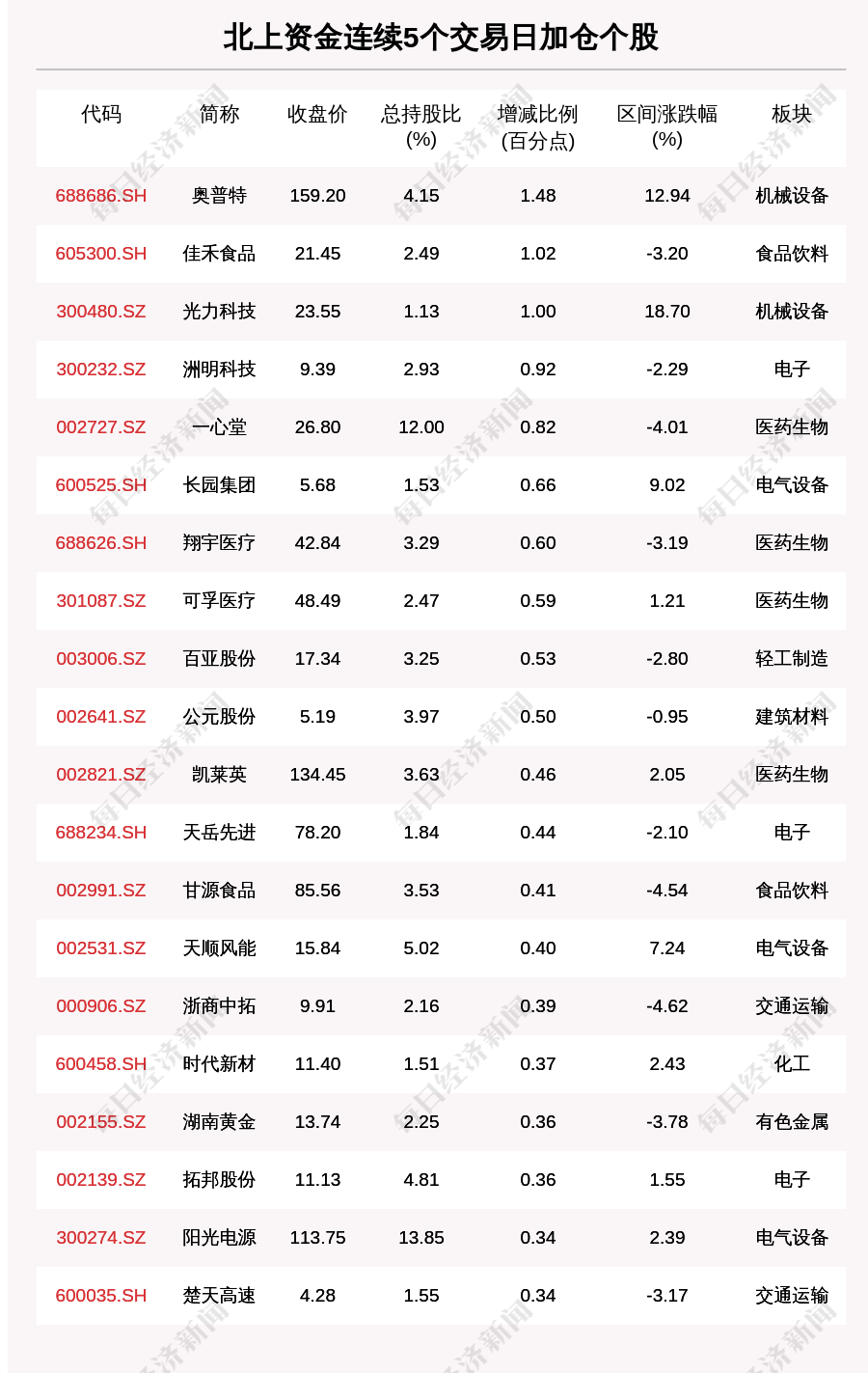 北上资金连续5个交易日加仓个股

| 代码 | 简称 | 收盘价 | 总持股比(%) | 增减比例(百分点) | 区间涨跌幅(%) | 板块 |
|---|---|---|---|---|---|---|
| 688686.SH | 奥普特 | 159.20 | 4.15 | 1.48 | 12.94 | 机械设备 |
| 605300.SH | 佳禾食品 | 21.45 | 2.49 | 1.02 | -3.20 | 食品饮料 |
| 300480.SZ | 光力科技 | 23.55 | 1.13 | 1.00 | 18.70 | 机械设备 |
| 300232.SZ | 洲明科技 | 9.39 | 2.93 | 0.92 | -2.29 | 电子 |
| 002727.SZ | 一心堂 | 26.80 | 12.00 | 0.82 | -4.01 | 医药生物 |
| 600525.SH | 长园集团 | 5.68 | 1.53 | 0.66 | 9.02 | 电气设备 |
| 688626.SH | 翔宇医疗 | 42.84 | 3.29 | 0.60 | -3.19 | 医药生物 |
| 301087.SZ | 可孚医疗 | 48.49 | 2.47 | 0.59 | 1.21 | 医药生物 |
| 003006.SZ | 百亚股份 | 17.34 | 3.25 | 0.53 | -2.80 | 轻工制造 |
| 002641.SZ | 公元股份 | 5.19 | 3.97 | 0.50 | -0.95 | 建筑材料 |
| 002821.SZ | 凯莱英 | 134.45 | 3.63 | 0.46 | 2.05 | 医药生物 |
| 688234.SH | 天岳先进 | 78.20 | 1.84 | 0.44 | -2.10 | 电子 |
| 002991.SZ | 甘源食品 | 85.56 | 3.53 | 0.41 | -4.54 | 食品饮料 |
| 002531.SZ | 天顺风能 | 15.84 | 5.02 | 0.40 | 7.24 | 电气设备 |
| 000906.SZ | 浙商中拓 | 9.91 | 2.16 | 0.39 | -4.62 | 交通运输 |
| 600458.SH | 时代新材 | 11.40 | 1.51 | 0.37 | 2.43 | 化工 |
| 002155.SZ | 湖南黄金 | 13.74 | 2.25 | 0.36 | -3.78 | 有色金属 |
| 002139.SZ | 拓邦股份 | 11.13 | 4.81 | 0.36 | 1.55 | 电子 |
| 300274.SZ | 阳光电源 | 113.75 | 13.85 | 0.34 | 2.39 | 电气设备 |
| 600035.SH | 楚天高速 | 4.28 | 1.55 | 0.34 | -3.17 | 交通运输 |

每日经济新闻